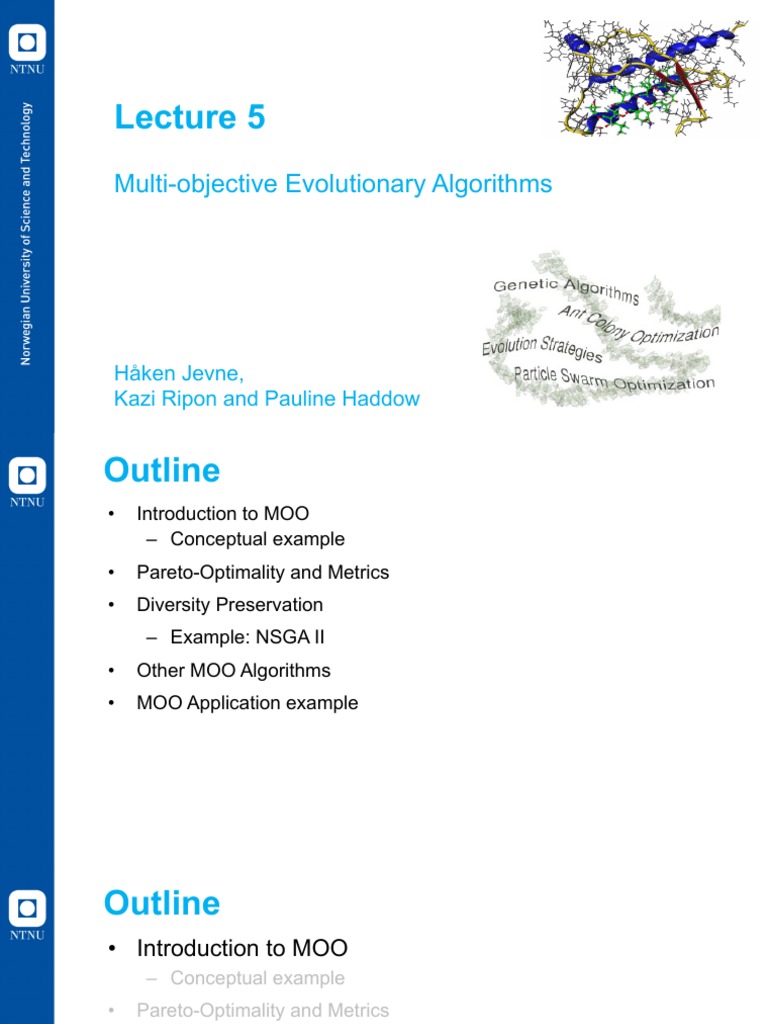 NTNU

Norwegian University of Science and Technology

Lecture 5

Multi-objective Evolutionary Algorithms

Genetic Algorithms
Ant Colony Optimization
Evolution Strategies
Particle Swarm Optimization

Håken Jevne,
Kazi Ripon and Pauline Haddow

NTNU

Outline

• Introduction to MOO
– Conceptual example
• Pareto-Optimality and Metrics
• Diversity Preservation
– Example: NSGA II
• Other MOO Algorithms
• MOO Application example

NTNU

Outline

• Introduction to MOO
– Conceptual example
• Pareto-Optimality and Metrics